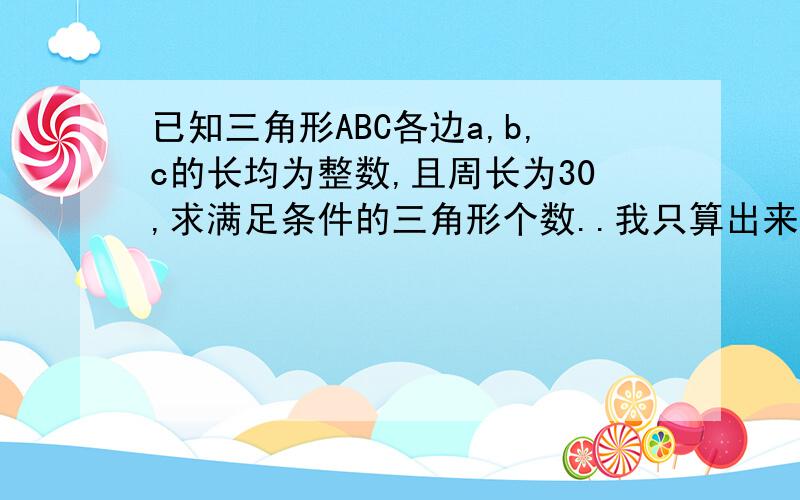 已知三角形ABC各边a,b,c的长均为整数,且周长为30,求满足条件的三角形个数..我只算出来